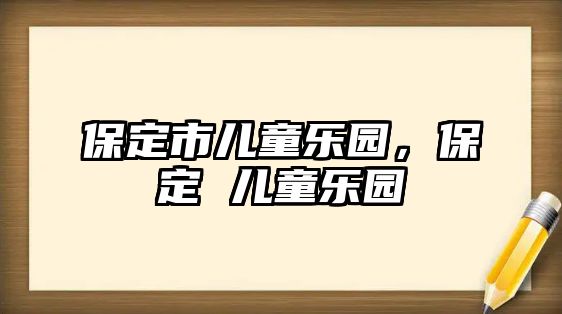 保定市儿童乐园，保定 儿童乐园